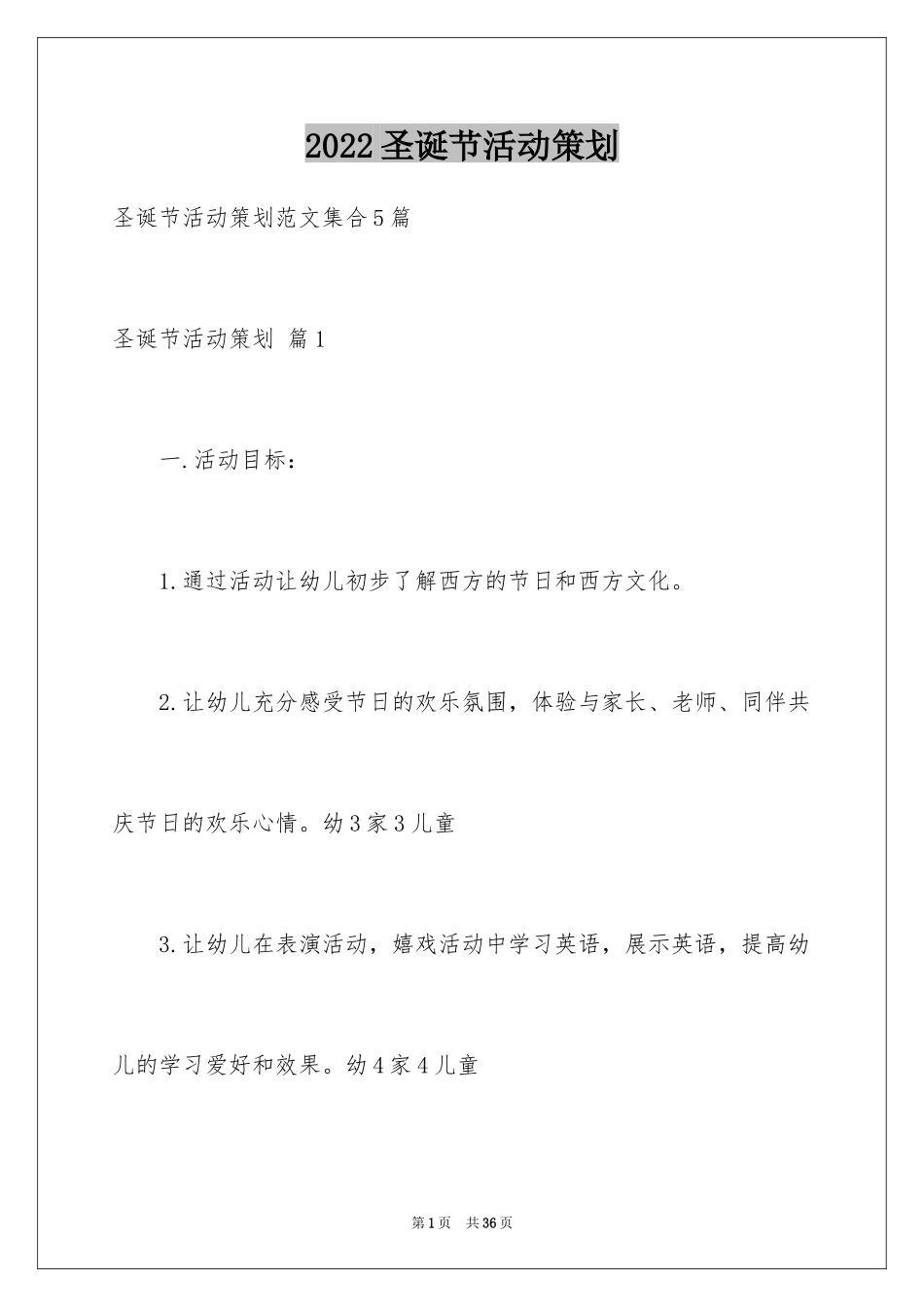 2022圣诞节活动策划

圣诞节活动策划范文集合5篇

圣诞节活动策划 篇1

一.活动目标：

1.通过活动让幼儿初步了解西方的节日和西方文化。

2.让幼儿充分感受节日的欢乐氛围，体验与家长、老师、同伴共庆节日的欢乐心情。幼3家3儿童

3.让幼儿在表演活动，嬉戏活动中学习英语，展示英语，提高幼儿的学习爱好和效果。幼4家4儿童

第1页 共36页